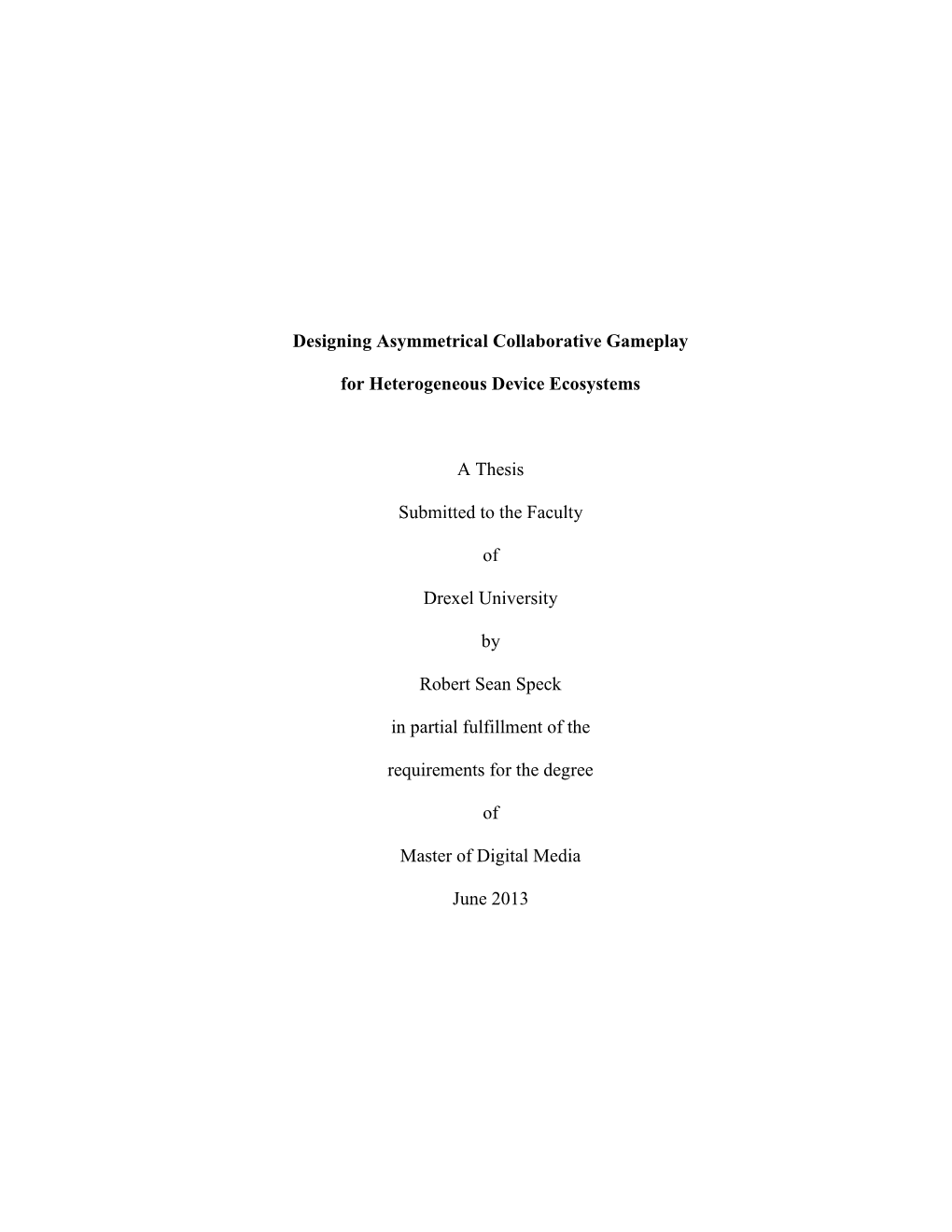 Designing Asymmetrical Collaborative Gameplay

for Heterogeneous Device Ecosystems

A Thesis

Submitted to the Faculty

of

Drexel University

by

Robert Sean Speck

in partial fulfillment of the

requirements for the degree

of

Master of Digital Media

June 2013